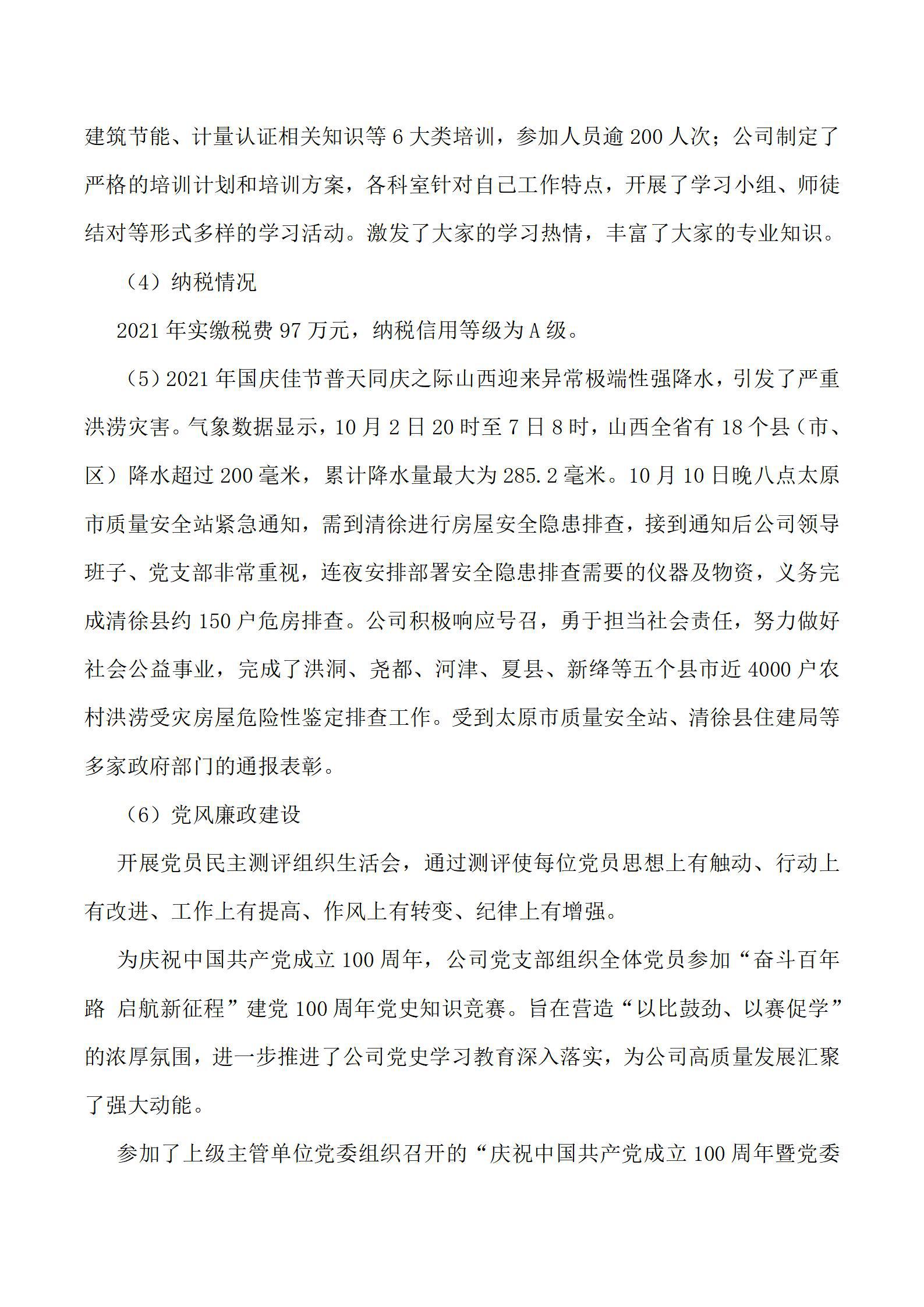 建筑节能、计量认证相关知识等 6 大类培训，参加人员逾 200 人次；公司制定了严格的培训计划和培训方案，各科室针对自己工作特点，开展了学习小组、师徒结对等形式多样的学习活动。激发了大家的学习热情，丰富了大家的专业知识。

（4）纳税情况

2021 年实缴税费 97 万元，纳税信用等级为 A 级。

（5）2021 年国庆佳节普天同庆之际山西迎来异常极端性强降水，引发了严重洪涝灾害。气象数据显示，10 月 2 日 20 时至 7 日 8 时，山西全省有 18 个县（市、区）降水超过 200 毫米，累计降水量最大为 285.2 毫米。10 月 10 日晚八点太原市质量安全站紧急通知，需到清徐进行房屋安全隐患排查，接到通知后公司领导班子、党支部非常重视，连夜安排部署安全隐患排查需要的仪器及物资，义务完成清徐县约 150 户危房排查。公司积极响应号召，勇于担当社会责任，努力做好社会公益事业，完成了洪洞、尧都、河津、夏县、新绛等五个县市近 4000 户农村洪涝受灾房屋危险性鉴定排查工作。受到太原市质量安全站、清徐县住建局等多家政府部门的通报表彰。

（6）党风廉政建设

开展党员民主测评组织生活会，通过测评使每位党员思想上有触动、行动上有改进、工作上有提高、作风上有转变、纪律上有增强。

为庆祝中国共产党成立 100 周年，公司党支部组织全体党员参加“奋斗百年路 启航新征程”建党 100 周年党史知识竞赛。旨在营造“以比鼓劲、以赛促学”的浓厚氛围，进一步推进了公司党史学习教育深入落实，为公司高质量发展汇聚了强大动能。

参加了上级主管单位党委组织召开的“庆祝中国共产党成立 100 周年暨党委